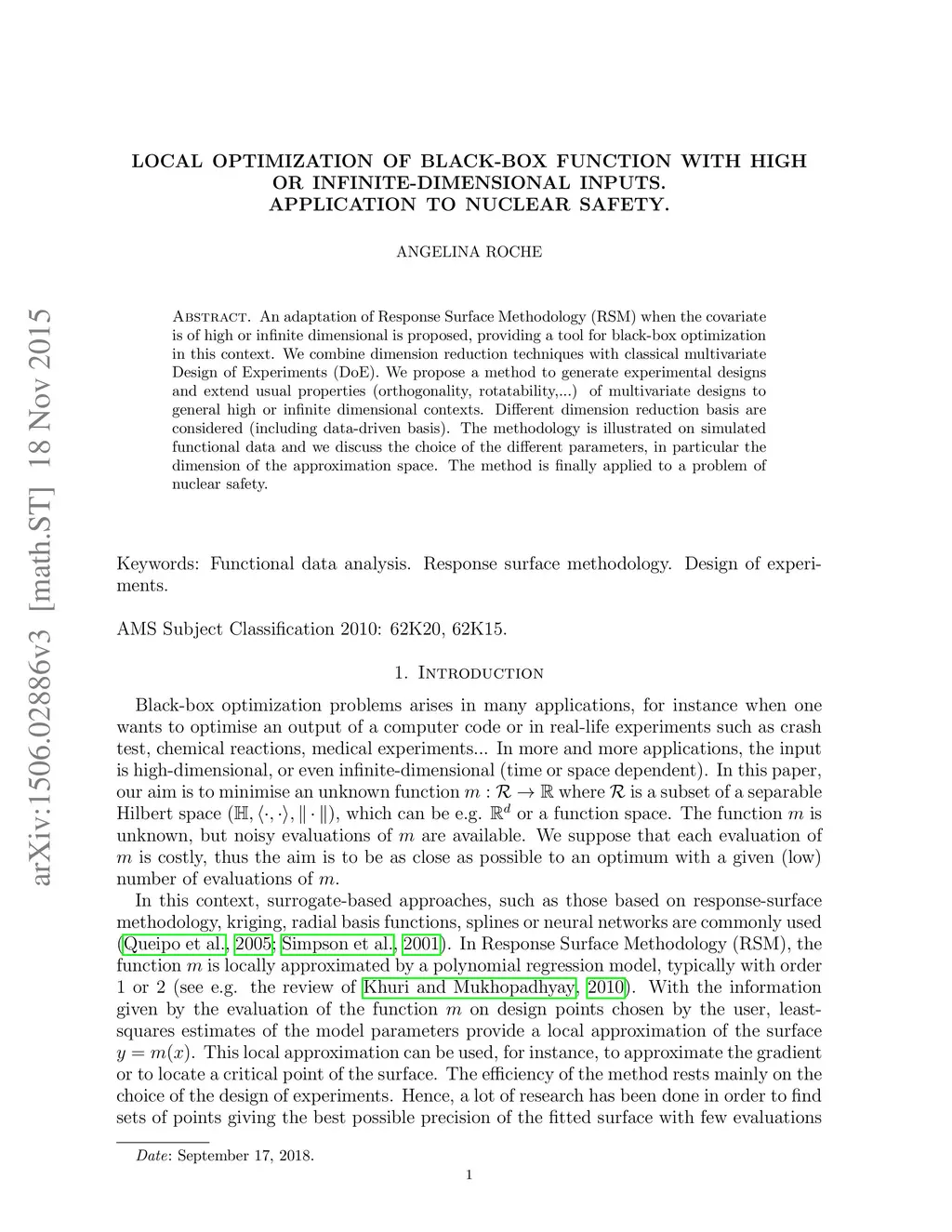 arXiv:1506.02886v3 [math.ST] 18 Nov 2015

LOCAL OPTIMIZATION OF BLACK-BOX FUNCTION WITH HIGH OR INFINITE-DIMENSIONAL INPUTS. APPLICATION TO NUCLEAR SAFETY.

ANGELINA ROCHE

Abstract. An adaptation of Response Surface Methodology (RSM) when the covariate is of high or infinite dimensional is proposed, providing a tool for black-box optimization in this context. We combine dimension reduction techniques with classical multivariate Design of Experiments (DoE). We propose a method to generate experimental designs and extend usual properties (orthogonality, rotatability,...) of multivariate designs to general high or infinite dimensional contexts. Different dimension reduction basis are considered (including data-driven basis). The methodology is illustrated on simulated functional data and we discuss the choice of the different parameters, in particular the dimension of the approximation space. The method is finally applied to a problem of nuclear safety.

Keywords: Functional data analysis. Response surface methodology. Design of experiments.

AMS Subject Classification 2010: 62K20, 62K15.

1. Introduction

Black-box optimization problems arises in many applications, for instance when one wants to optimise an output of a computer code or in real-life experiments such as crash test, chemical reactions, medical experiments... In more and more applications, the input is high-dimensional, or even infinite-dimensional (time or space dependent). In this paper, our aim is to minimise an unknown function $m : \mathcal{R} \to \mathbb{R}$ where $\mathcal{R}$ is a subset of a separable Hilbert space $(\mathbb{H}, \langle \cdot, \cdot \rangle, \| \cdot \|)$, which can be e.g. $\mathbb{R}^d$ or a function space. The function $m$ is unknown, but noisy evaluations of $m$ are available. We suppose that each evaluation of $m$ is costly, thus the aim is to be as close as possible to an optimum with a given (low) number of evaluations of $m$.

In this context, surrogate-based approaches, such as those based on response-surface methodology, kriging, radial basis functions, splines or neural networks are commonly used (Queipo et al., 2005; Simpson et al., 2001). In Response Surface Methodology (RSM), the function $m$ is locally approximated by a polynomial regression model, typically with order 1 or 2 (see e.g. the review of Khuri and Mukhopadhyay, 2010). With the information given by the evaluation of the function $m$ on design points chosen by the user, least-squares estimates of the model parameters provide a local approximation of the surface $y = m(x)$. This local approximation can be used, for instance, to approximate the gradient or to locate a critical point of the surface. The efficiency of the method rests mainly on the choice of the design of experiments. Hence, a lot of research has been done in order to find sets of points giving the best possible precision of the fitted surface with few evaluations

Date: September 17, 2018.

1